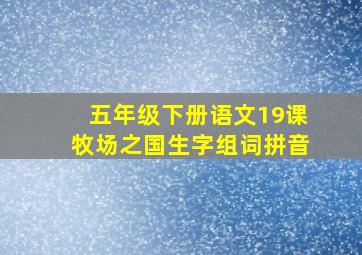 五年级下册语文19课
牧场之国生字组词拼音